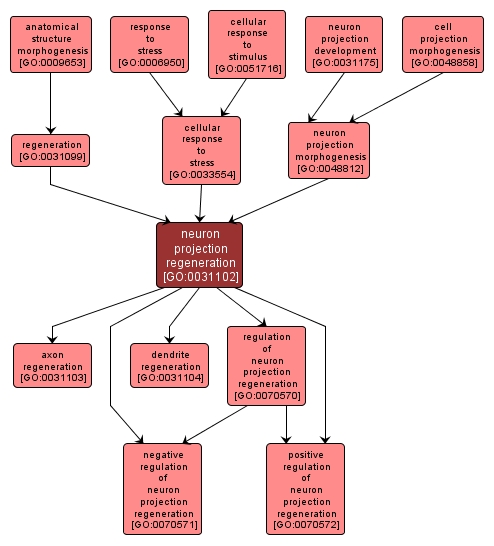 anatomical structure morphogenesis [GO:0009653]

response to stress [GO:0006950]

cellular response to stimulus [GO:0051716]

neuron projection development [GO:0031175]

cell projection morphogenesis [GO:0048858]

regeneration [GO:0031099]

cellular response to stress [GO:0033554]

neuron projection morphogenesis [GO:0048812]

neuron projection regeneration [GO:0031102]

axon regeneration [GO:0031103]

dendrite regeneration [GO:0031104]

regulation of neuron projection regeneration [GO:0070570]

negative regulation of neuron projection regeneration [GO:0070571]

positive regulation of neuron projection regeneration [GO:0070572]